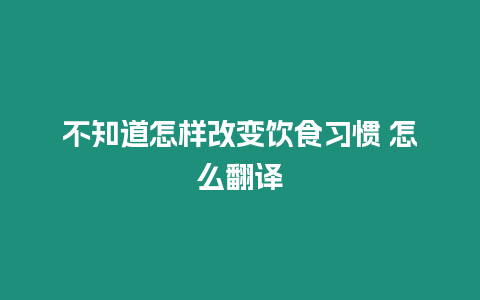 不知道怎样改变饮食习惯 怎么翻译